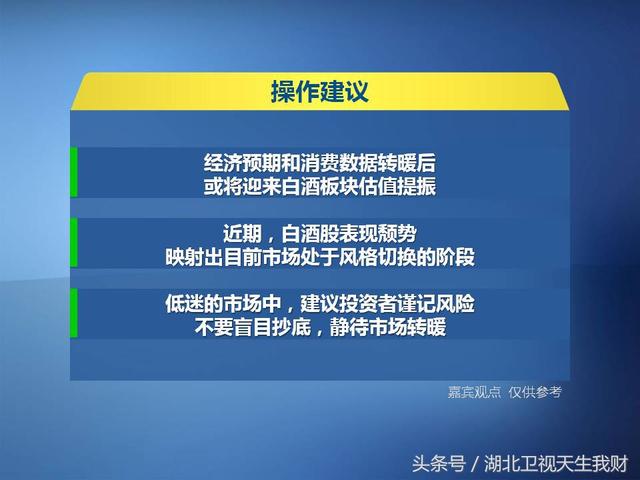 操作建议

经济预期和消费数据转暖后
或将迎来白酒板块估值提振

近期，白酒股表现颓势
映射出目前市场处于风格切换的阶段

低迷的市场中，建议投资者谨记风险
不要盲目抄底，静待市场转暖

嘉宾观点 仅供参考

头条号 / 湖北卫视天生我财